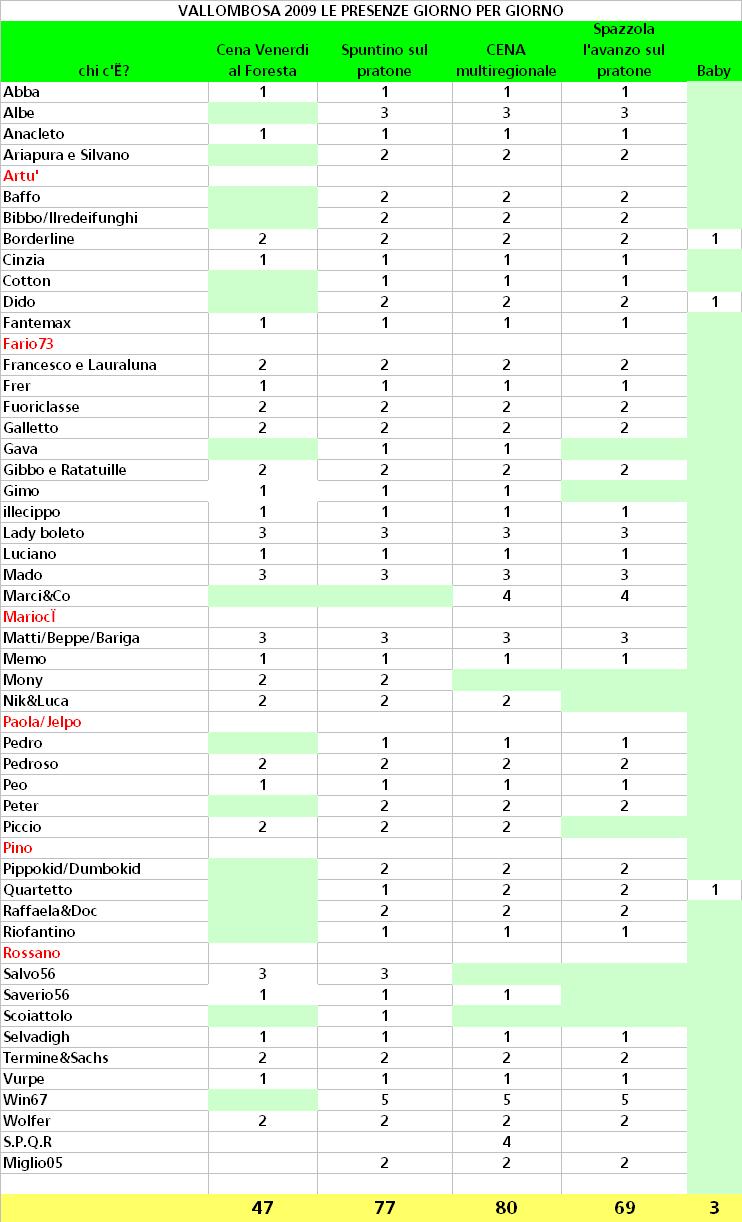 VALLOMBOSA 2009 LE PRESENZE GIORNO PER GIORNO

| chi c'È? | Cena Venerdì al Foresta | Spuntino sul pratone | CENA multiregionale | Spazzola l'avanzo sul pratone | Baby |
|---|---|---|---|---|---|
| Abba | 1 | 1 | 1 | 1 | |
| Albe | | 3 | 3 | 3 | |
| Anacleto | 1 | 1 | 1 | 1 | |
| Ariapura e Silvano | | 2 | 2 | 2 | |
| Artu' | | | | | |
| Baffo | | 2 | 2 | 2 | |
| Bibbo/Ilredeifunghi | | 2 | 2 | 2 | |
| Borderline | 2 | 2 | 2 | 2 | 1 |
| Cinzia | 1 | 1 | 1 | 1 | |
| Cotton | | 1 | 1 | 1 | |
| Dido | | 2 | 2 | 2 | 1 |
| Fantemax | 1 | 1 | 1 | 1 | |
| Fario73 | | | | | |
| Francesco e Lauraluna | 2 | 2 | 2 | 2 | |
| Frer | 1 | 1 | 1 | 1 | |
| Fuoriclasse | 2 | 2 | 2 | 2 | |
| Galletto | 2 | 2 | 2 | 2 | |
| Gava | | 1 | 1 | | |
| Gibbo e Ratatuille | 2 | 2 | 2 | 2 | |
| Gimo | 1 | 1 | 1 | | |
| illecippo | 1 | 1 | 1 | 1 | |
| Lady boleto | 3 | 3 | 3 | 3 | |
| Luciano | 1 | 1 | 1 | 1 | |
| Mado | 3 | 3 | 3 | 3 | |
| Marci&Co | | | 4 | 4 | |
| MariocÏ | | | | | |
| Matti/Beppe/Bariga | 3 | 3 | 3 | 3 | |
| Memo | 1 | 1 | 1 | 1 | |
| Mony | 2 | 2 | | | |
| Nik&Luca | 2 | 2 | 2 | | |
| Paola/Jelpo | | | | | |
| Pedro | | 1 | 1 | 1 | |
| Pedroso | 2 | 2 | 2 | 2 | |
| Peo | 1 | 1 | 1 | 1 | |
| Peter | | 2 | 2 | 2 | |
| Piccio | 2 | 2 | 2 | | |
| Pino | | | | | |
| Pippokid/Dumbokid | | 2 | 2 | 2 | |
| Quartetto | | 1 | 2 | 2 | 1 |
| Raffaela&Doc | | 2 | 2 | 2 | |
| Riofantino | | 1 | 1 | 1 | |
| Rossano | | | | | |
| Salvo56 | 3 | 3 | | | |
| Saverio56 | 1 | 1 | 1 | | |
| Scoiattolo | | 1 | | | |
| Selvadigh | 1 | 1 | 1 | 1 | |
| Termine&Sachs | 2 | 2 | 2 | 2 | |
| Vurpe | 1 | 1 | 1 | 1 | |
| Win67 | | 5 | 5 | 5 | |
| Wolfer | 2 | 2 | 2 | 2 | |
| S.P.Q.R | | | 4 | | |
| Miglio05 | | 2 | 2 | 2 | |
| | | | | | |
| | 47 | 77 | 80 | 69 | 3 |